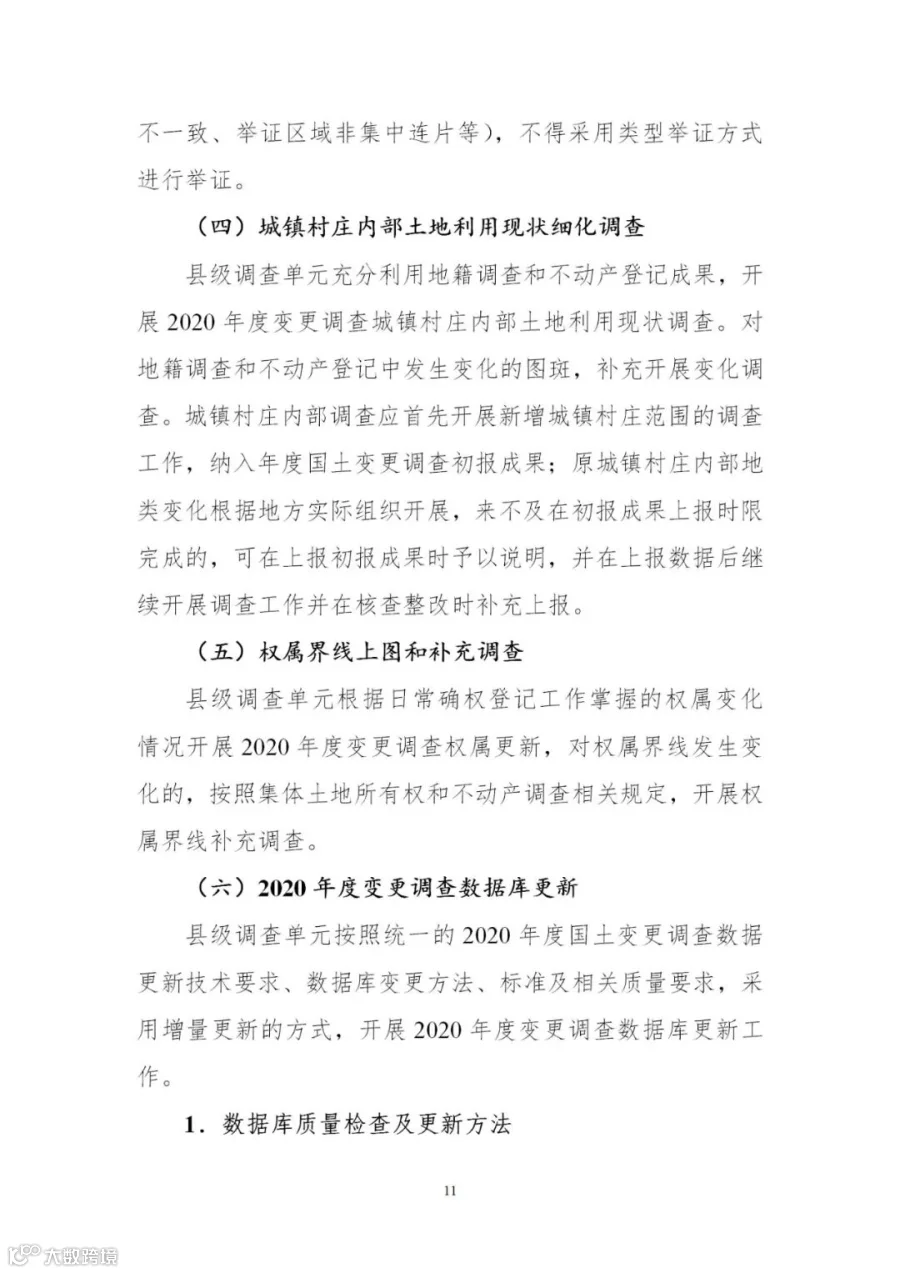 不一致、举证区域非集中连片等），不得采用类型举证方式进行举证。

（四）城镇村庄内部土地利用现状细化调查

县级调查单元充分利用地籍调查和不动产登记成果，开展 2020 年度变更调查城镇村庄内部土地利用现状调查。对地籍调查和不动产登记中发生变化的图斑，补充开展变化调查。城镇村庄内部调查应首先开展新增城镇村庄范围的调查工作，纳入年度国土变更调查初报成果；原城镇村庄内部地类变化根据地方实际组织开展，来不及在初报成果上报时限完成的，可在上报初报成果时予以说明，并在上报数据后继续开展调查工作并在核查整改时补充上报。

（五）权属界线上图和补充调查

县级调查单元根据日常确权登记工作掌握的权属变化情况开展 2020 年度变更调查权属更新，对权属界线发生变化的，按照集体土地所有权和不动产调查相关规定，开展权属界线补充调查。

（六）2020 年度变更调查数据库更新

县级调查单元按照统一的 2020 年度国土变更调查数据更新技术要求、数据库变更方法、标准及相关质量要求，采用增量更新的方式，开展 2020 年度变更调查数据库更新工作。

1．数据库质量检查及更新方法

11

大数跨境